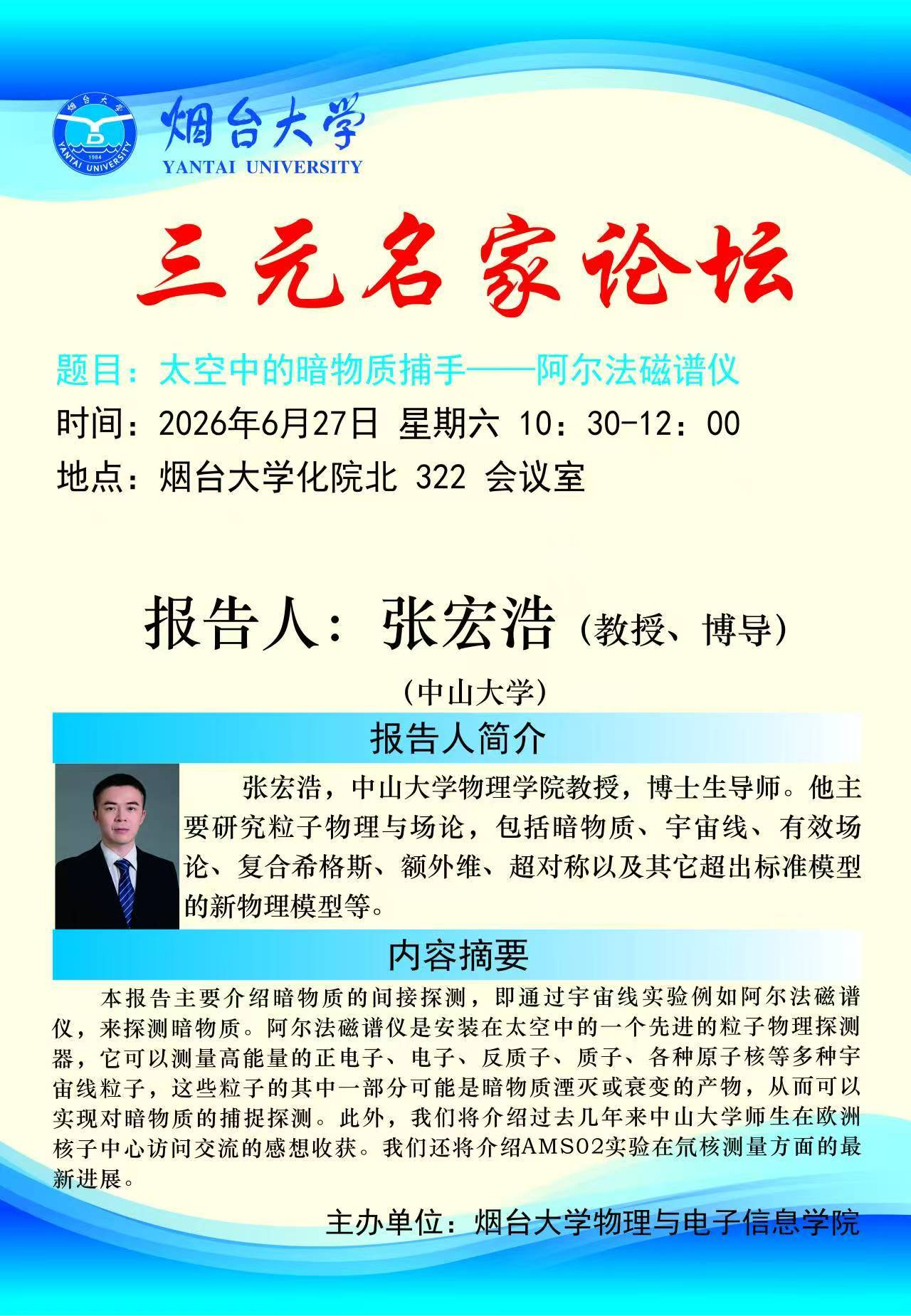 烟台大学
1984
YANTAI UNIVERSITY
烟台大学
YANTAI UNIVERSITY

三元名家论坛

题目：太空中的暗物质捕手——阿尔法磁谱仪
时间：2026年6月27日 星期六 10：30-12：00
地点：烟台大学化院北 322 会议室

报告人：张宏浩（教授、博导）
（中山大学）

报告人简介

张宏浩，中山大学物理学院教授，博士生导师。他主要研究粒子物理与场论，包括暗物质、宇宙线、有效场论、复合希格斯、额外维、超对称以及其它超出标准模型的新物理模型等。

内容摘要

本报告主要介绍暗物质的间接探测，即通过宇宙线实验例如阿尔法磁谱仪，来探测暗物质。阿尔法磁谱仪是安装在太空中的一个先进的粒子物理探测器，它可以测量高能量的正电子、电子、反质子、质子、各种原子核等多种宇宙线粒子，这些粒子的其中一部分可能是暗物质湮灭或衰变的产物，从而可以实现对暗物质的捕捉探测。此外，我们将介绍过去几年来中山大学师生在欧洲核子中心访问交流的感想收获。我们还将介绍AMS02实验在氘核测量方面的最新进展。

主办单位：烟台大学物理与电子信息学院